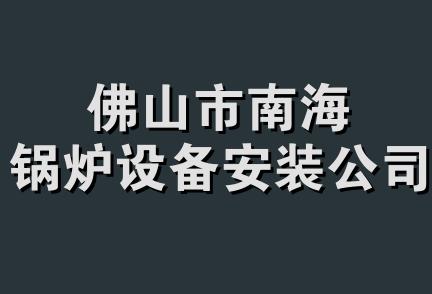 佛山市南海
锅炉设备安装公司